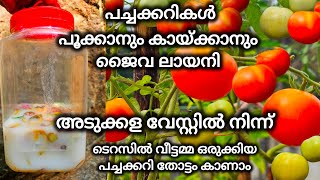 പച്ചക്കറികൾ
പൂക്കാനും കായ്ക്കാനും
ജൈവ ലായനി

അടുക്കള വേസ്റ്റിൽ നിന്ന്

ടെറസിൽ വീട്ടമ്മ ഒരുക്കിയ
പച്ചക്കറി തോട്ടം കാണാം